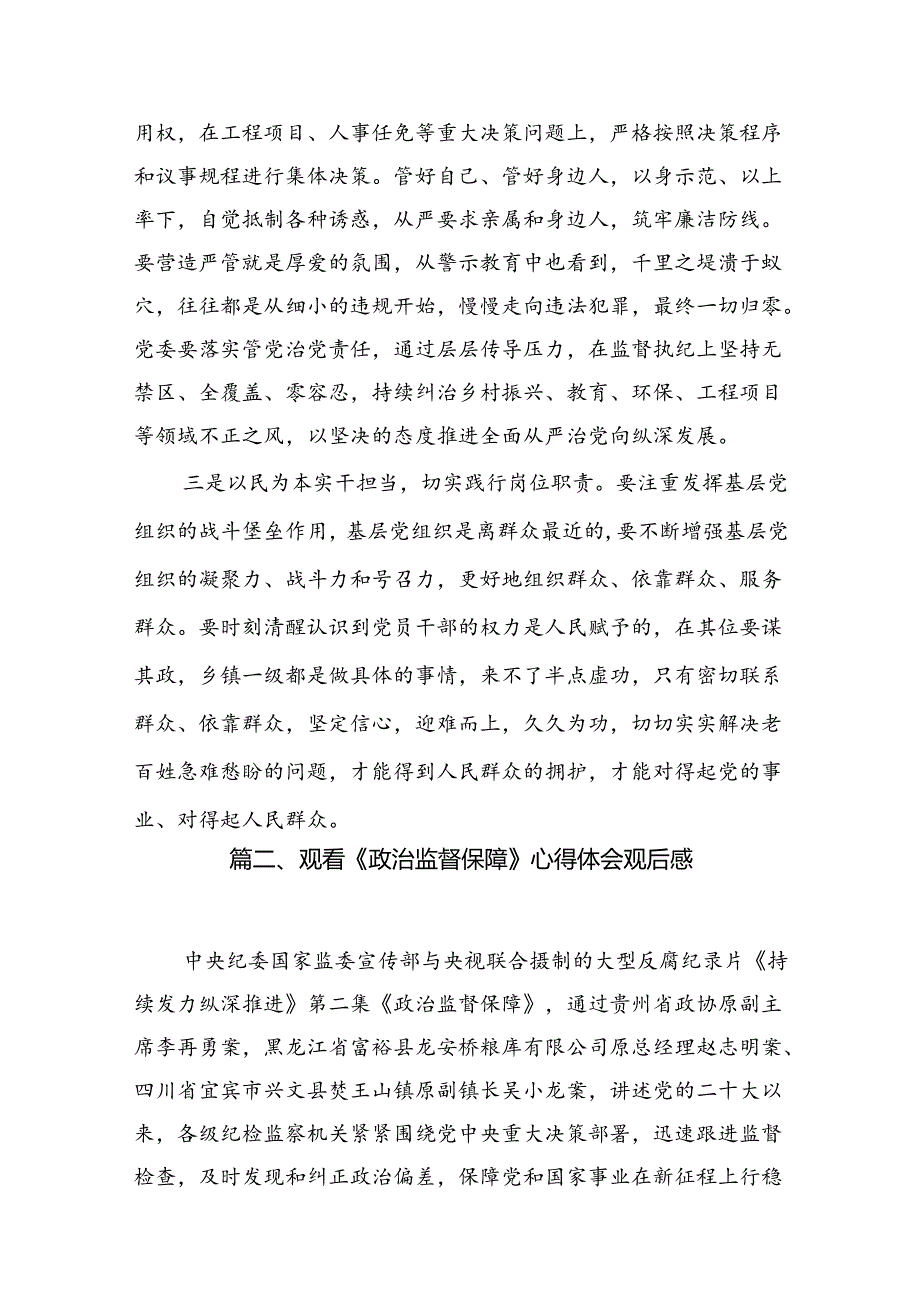 用权，在工程项目、人事任免等重大决策问题上，严格按照决策程序和议事规程进行集体决策。管好自己、管好身边人，以身示范、以上率下，自觉抵制各种诱惑，从严要求亲属和身边人，筑牢廉洁防线。要营造严管就是厚爱的氛围，从警示教育中也看到，千里之堤溃于蚁穴，往往都是从细小的违规开始，慢慢走向违法犯罪，最终一切归零。党委要落实管党治党责任，通过层层传导压力，在监督执纪上坚持无禁区、全覆盖、零容忍，持续纠治乡村振兴、教育、环保、工程项目等领域不正之风，以坚决的态度推进全面从严治党向纵深发展。

三是以民为本实干担当，切实践行岗位职责。要注重发挥基层党组织的战斗堡垒作用，基层党组织是离群众最近的，要不断增强基层党组织的凝聚力、战斗力和号召力，更好地组织群众、依靠群众、服务群众。要时刻清醒认识到党员干部的权力是人民赋予的，在其位要谋其政，乡镇一级都是做具体的事情，来不了半点虚功，只有密切联系群众、依靠群众，坚定信心，迎难而上，久久为功，切切实实解决老百姓急难愁盼的问题，才能得到人民群众的拥护，才能对得起党的事业、对得起人民群众。

篇二、观看《政治监督保障》心得体会观后感

中央纪委国家监委宣传部与央视联合摄制的大型反腐纪录片《持续发力纵深推进》第二集《政治监督保障》，通过贵州省政协原副主席李再勇案，黑龙江省富裕县龙安桥粮库有限公司原总经理赵志明案、四川省宜宾市兴文县僰王山镇原副镇长吴小龙案，讲述党的二十大以来，各级纪检监察机关紧紧围绕党中央重大决策部署，迅速跟进监督检查，及时发现和纠正政治偏差，保障党和国家事业在新征程上行稳